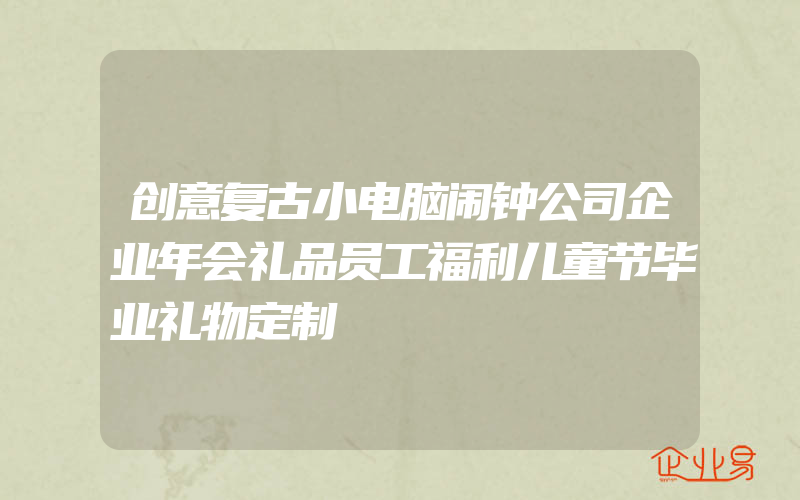 创意复古小电脑闹钟公司企业年会礼品员工福利儿童节毕业礼物定制

企业易